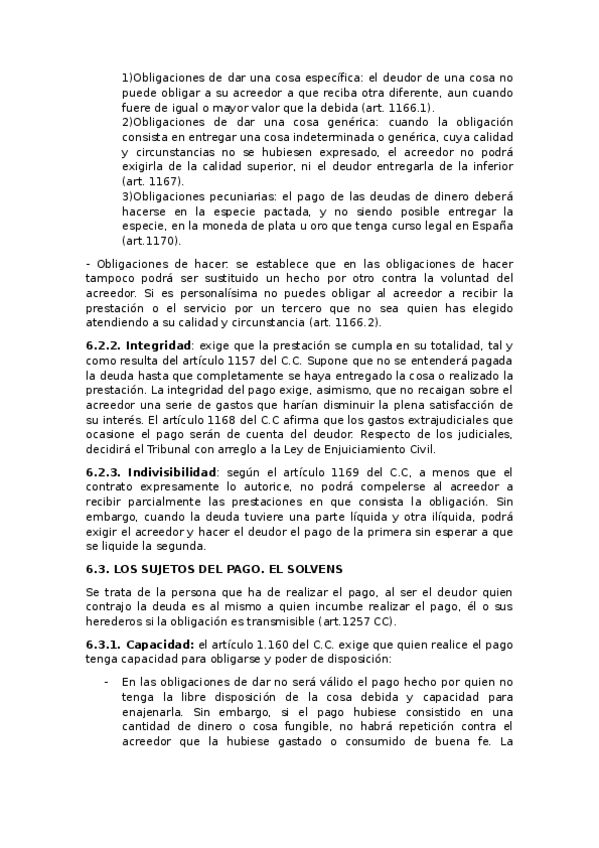 1)Obligaciones de dar una cosa específica: el deudor de una cosa no puede obligar a su acreedor a que reciba otra diferente, aun cuando fuere de igual o mayor valor que la debida (art. 1166.1).
2)Obligaciones de dar una cosa genérica: cuando la obligación consista en entregar una cosa indeterminada o genérica, cuya calidad y circunstancias no se hubiesen expresado, el acreedor no podrá exigirla de la calidad superior, ni el deudor entregarla de la inferior (art. 1167).
3)Obligaciones pecuniarias: el pago de las deudas de dinero deberá hacerse en la especie pactada, y no siendo posible entregar la especie, en la moneda de plata u oro que tenga curso legal en España (art.1170).

- Obligaciones de hacer: se establece que en las obligaciones de hacer tampoco podrá ser sustituido un hecho por otro contra la voluntad del acreedor. Si es personalísima no puedes obligar al acreedor a recibir la prestación o el servicio por un tercero que no sea quien has elegido atendiendo a su calidad y circunstancia (art. 1166.2).

6.2.2. Integridad: exige que la prestación se cumpla en su totalidad, tal y como resulta del artículo 1157 del C.C. Supone que no se entenderá pagada la deuda hasta que completamente se haya entregado la cosa o realizado la prestación. La integridad del pago exige, asimismo, que no recaigan sobre el acreedor una serie de gastos que harían disminuir la plena satisfacción de su interés. El artículo 1168 del C.C afirma que los gastos extrajudiciales que ocasione el pago serán de cuenta del deudor. Respecto de los judiciales, decidirá el Tribunal con arreglo a la Ley de Enjuiciamiento Civil.

6.2.3. Indivisibilidad: según el artículo 1169 del C.C, a menos que el contrato expresamente lo autorice, no podrá compelerse al acreedor a recibir parcialmente las prestaciones en que consista la obligación. Sin embargo, cuando la deuda tuviere una parte líquida y otra ilíquida, podrá exigir el acreedor y hacer el deudor el pago de la primera sin esperar a que se liquide la segunda.

6.3. LOS SUJETOS DEL PAGO. EL SOLVENS

Se trata de la persona que ha de realizar el pago, al ser el deudor quien contrajo la deuda es al mismo a quien incumbe realizar el pago, él o sus herederos si la obligación es transmisible (art.1257 CC).

6.3.1. Capacidad: el artículo 1.160 del C.C. exige que quien realice el pago tenga capacidad para obligarse y poder de disposición:

- En las obligaciones de dar no será válido el pago hecho por quien no tenga la libre disposición de la cosa debida y capacidad para enajenarla. Sin embargo, si el pago hubiese consistido en una cantidad de dinero o cosa fungible, no habrá repetición contra el acreedor que la hubiese gastado o consumido de buena fe. La